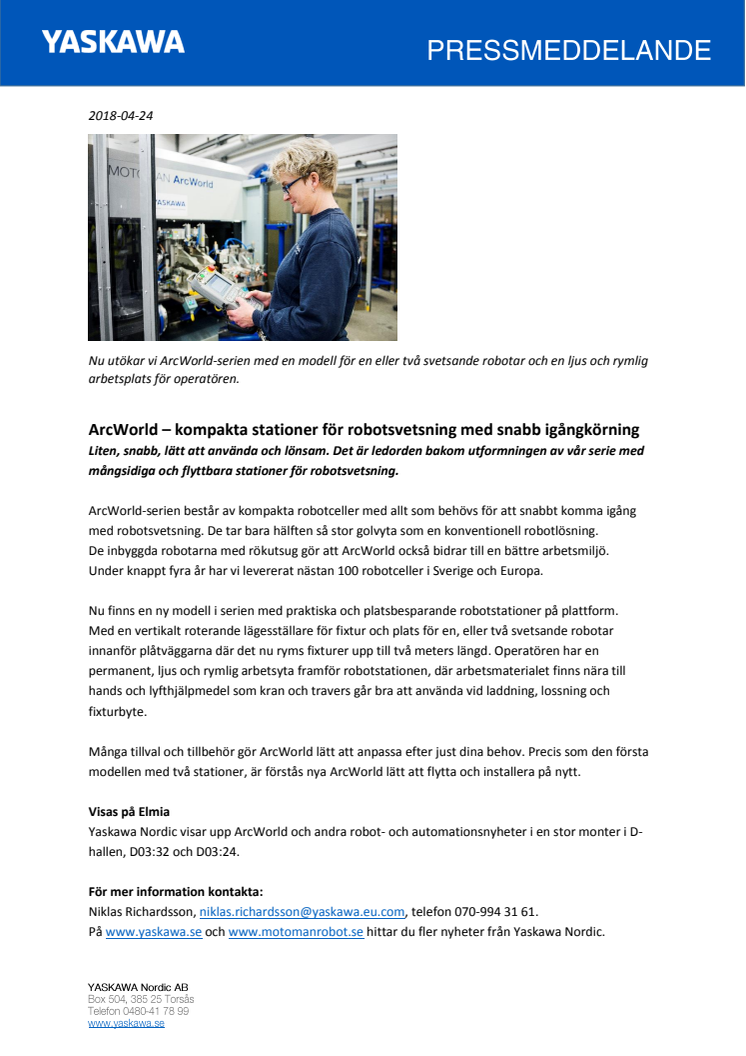 YASKAWA

PRESSMEDDELANDE

2018-04-24

MOTOMAN ArcWorld
YASKAWA

Nu utökar vi ArcWorld-serien med en modell för en eller två svetsande robotar och en ljus och rymlig arbetsplats för operatören.

ArcWorld – kompakta stationer för robotsvetsning med snabb igångkörning
Liten, snabb, lätt att använda och lönsam. Det är ledorden bakom utformningen av vår serie med mångsidiga och flyttbara stationer för robotsvetsning.

ArcWorld-serien består av kompakta robotceller med allt som behövs för att snabbt komma igång med robotsvetsning. De tar bara hälften så stor golvyta som en konventionell robotlösning. De inbyggda robotarna med rökutsug gör att ArcWorld också bidrar till en bättre arbetsmiljö. Under knappt fyra år har vi levererat nästan 100 robotceller i Sverige och Europa.

Nu finns en ny modell i serien med praktiska och platsbesparande robotstationer på plattform. Med en vertikalt roterande lägesställare för fixtur och plats för en, eller två svetsande robotar innanför plåtväggarna där det nu ryms fixturer upp till två meters längd. Operatören har en permanent, ljus och rymlig arbetsyta framför robotstationen, där arbetsmaterialet finns nära till hands och lyfthjälpmedel som kran och travers går bra att använda vid laddning, lossning och fixturbyte.

Många tillval och tillbehör gör ArcWorld lätt att anpassa efter just dina behov. Precis som den första modellen med två stationer, är förstås nya ArcWorld lätt att flytta och installera på nytt.

Visas på Elmia
Yaskawa Nordic visar upp ArcWorld och andra robot- och automationsnyheter i en stor monter i D-hallen, D03:32 och D03:24.

För mer information kontakta:
Niklas Richardsson, niklas.richardsson@yaskawa.eu.com, telefon 070-994 31 61.
På www.yaskawa.se och www.motomanrobot.se hittar du fler nyheter från Yaskawa Nordic.

YASKAWA Nordic AB
Box 504, 385 25 Torsås
Telefon 0480-41 78 99
www.yaskawa.se